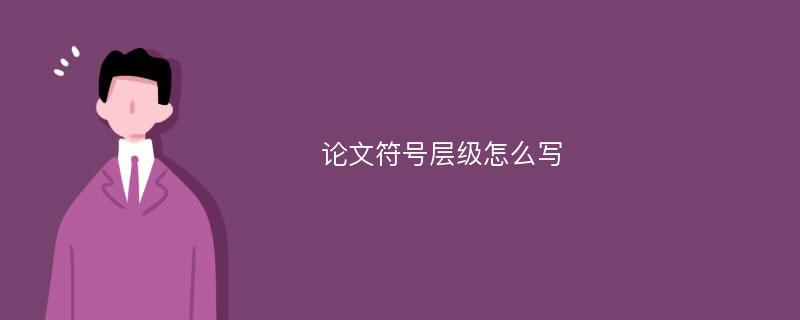 论文符号层级怎么写